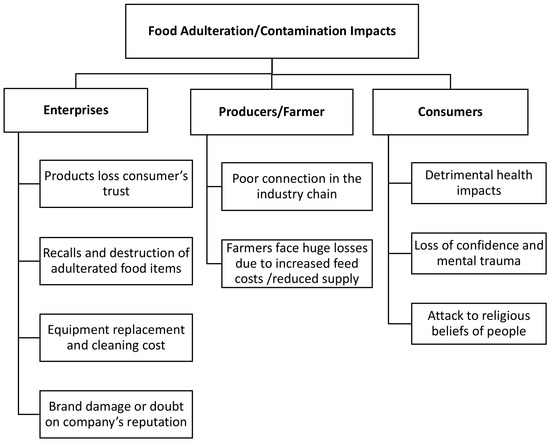 Food Adulteration/Contamination Impacts

Enterprises

Products loss consumer's trust

Recalls and destruction of adulterated food items

Equipment replacement and cleaning cost

Brand damage or doubt on company's reputation

Producers/Farmer

Poor connection in the industry chain

Farmers face huge losses due to increased feed costs /reduced supply

Consumers

Detrimental health impacts

Loss of confidence and mental trauma

Attack to religious beliefs of people